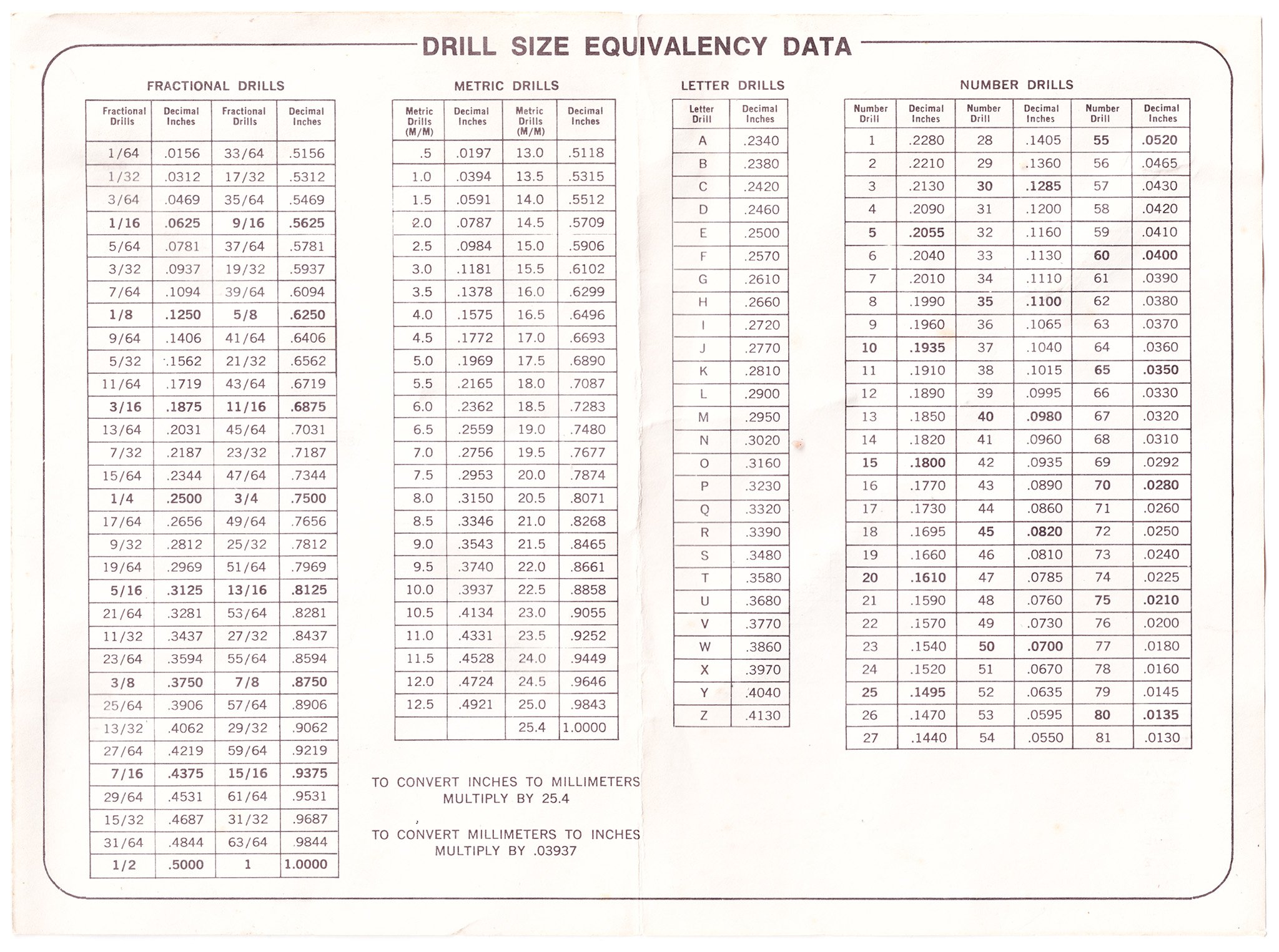 DRILL SIZE EQUIVALENCY DATA

FRACTIONAL DRILLS

| Fractional Drills | Decimal Inches | Fractional Drills | Decimal Inches |
|---|---|---|---|
| 1/64 | .0156 | 33/64 | .5156 |
| 1/32 | .0312 | 17/32 | .5312 |
| 3/64 | .0469 | 35/64 | .5469 |
| 1/16 | .0625 | 9/16 | .5625 |
| 5/64 | .0781 | 37/64 | .5781 |
| 3/32 | .0937 | 19/32 | .5937 |
| 7/64 | .1094 | 39/64 | .6094 |
| 1/8 | .1250 | 5/8 | .6250 |
| 9/64 | .1406 | 41/64 | .6406 |
| 5/32 | .1562 | 21/32 | .6562 |
| 11/64 | .1719 | 43/64 | .6719 |
| 3/16 | .1875 | 11/16 | .6875 |
| 13/64 | .2031 | 45/64 | .7031 |
| 7/32 | .2187 | 23/32 | .7187 |
| 15/64 | .2344 | 47/64 | .7344 |
| 1/4 | .2500 | 3/4 | .7500 |
| 17/64 | .2656 | 49/64 | .7656 |
| 9/32 | .2812 | 25/32 | .7812 |
| 19/64 | .2969 | 51/64 | .7969 |
| 5/16 | .3125 | 13/16 | .8125 |
| 21/64 | .3281 | 53/64 | .8281 |
| 11/32 | .3437 | 27/32 | .8437 |
| 23/64 | .3594 | 55/64 | .8594 |
| 3/8 | .3750 | 7/8 | .8750 |
| 25/64 | .3906 | 57/64 | .8906 |
| 13/32 | .4062 | 29/32 | .9062 |
| 27/64 | .4219 | 59/64 | .9219 |
| 7/16 | .4375 | 15/16 | .9375 |
| 29/64 | .4531 | 61/64 | .9531 |
| 15/32 | .4687 | 31/32 | .9687 |
| 31/64 | .4844 | 63/64 | .9844 |
| 1/2 | .5000 | 1 | 1.0000 |

METRIC DRILLS

| Metric Drills (M/M) | Decimal Inches | Metric Drills (M/M) | Decimal Inches |
|---|---|---|---|
| .5 | .0197 | 13.0 | .5118 |
| 1.0 | .0394 | 13.5 | .5315 |
| 1.5 | .0591 | 14.0 | .5512 |
| 2.0 | .0787 | 14.5 | .5709 |
| 2.5 | .0984 | 15.0 | .5906 |
| 3.0 | .1181 | 15.5 | .6102 |
| 3.5 | .1378 | 16.0 | .6299 |
| 4.0 | .1575 | 16.5 | .6496 |
| 4.5 | .1772 | 17.0 | .6693 |
| 5.0 | .1969 | 17.5 | .6890 |
| 5.5 | .2165 | 18.0 | .7087 |
| 6.0 | .2362 | 18.5 | .7283 |
| 6.5 | .2559 | 19.0 | .7480 |
| 7.0 | .2756 | 19.5 | .7677 |
| 7.5 | .2953 | 20.0 | .7874 |
| 8.0 | .3150 | 20.5 | .8071 |
| 8.5 | .3346 | 21.0 | .8268 |
| 9.0 | .3543 | 21.5 | .8465 |
| 9.5 | .3740 | 22.0 | .8661 |
| 10.0 | .3937 | 22.5 | .8858 |
| 10.5 | .4134 | 23.0 | .9055 |
| 11.0 | .4331 | 23.5 | .9252 |
| 11.5 | .4528 | 24.0 | .9449 |
| 12.0 | .4724 | 24.5 | .9646 |
| 12.5 | .4921 | 25.0 | .9843 |
| | | 25.4 | 1.0000 |

TO CONVERT INCHES TO MILLIMETERS MULTIPLY BY 25.4

TO CONVERT MILLIMETERS TO INCHES MULTIPLY BY .03937

LETTER DRILLS

| Letter Drill | Decimal Inches |
|---|---|
| A | .2340 |
| B | .2380 |
| C | .2420 |
| D | .2460 |
| E | .2500 |
| F | .2570 |
| G | .2610 |
| H | .2660 |
| I | .2720 |
| J | .2770 |
| K | .2810 |
| L | .2900 |
| M | .2950 |
| N | .3020 |
| O | .3160 |
| P | .3230 |
| Q | .3320 |
| R | .3390 |
| S | .3480 |
| T | .3580 |
| U | .3680 |
| V | .3770 |
| W | .3860 |
| X | .3970 |
| Y | .4040 |
| Z | .4130 |

NUMBER DRILLS

| Number Drill | Decimal Inches | Number Drill | Decimal Inches | Number Drill | Decimal Inches |
|---|---|---|---|---|---|
| 1 | .2280 | 28 | .1405 | 55 | .0520 |
| 2 | .2210 | 29 | .1360 | 56 | .0465 |
| 3 | .2130 | 30 | .1285 | 57 | .0430 |
| 4 | .2090 | 31 | .1200 | 58 | .0420 |
| 5 | .2055 | 32 | .1160 | 59 | .0410 |
| 6 | .2040 | 33 | .1130 | 60 | .0400 |
| 7 | .2010 | 34 | .1110 | 61 | .0390 |
| 8 | .1990 | 35 | .1100 | 62 | .0380 |
| 9 | .1960 | 36 | .1065 | 63 | .0370 |
| 10 | .1935 | 37 | .1040 | 64 | .0360 |
| 11 | .1910 | 38 | .1015 | 65 | .0350 |
| 12 | .1890 | 39 | .0995 | 66 | .0330 |
| 13 | .1850 | 40 | .0980 | 67 | .0320 |
| 14 | .1820 | 41 | .0960 | 68 | .0310 |
| 15 | .1800 | 42 | .0935 | 69 | .0292 |
| 16 | .1770 | 43 | .0890 | 70 | .0280 |
| 17 | .1730 | 44 | .0860 | 71 | .0260 |
| 18 | .1695 | 45 | .0820 | 72 | .0250 |
| 19 | .1660 | 46 | .0810 | 73 | .0240 |
| 20 | .1610 | 47 | .0785 | 74 | .0225 |
| 21 | .1590 | 48 | .0760 | 75 | .0210 |
| 22 | .1570 | 49 | .0730 | 76 | .0200 |
| 23 | .1540 | 50 | .0700 | 77 | .0180 |
| 24 | .1520 | 51 | .0670 | 78 | .0160 |
| 25 | .1495 | 52 | .0635 | 79 | .0145 |
| 26 | .1470 | 53 | .0595 | 80 | .0135 |
| 27 | .1440 | 54 | .0550 | 81 | .0130 |